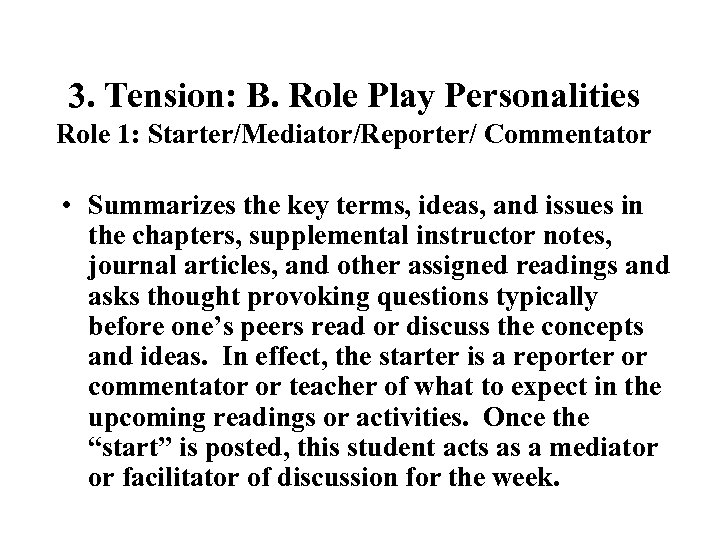 3. Tension: B. Role Play Personalities
Role 1: Starter/Mediator/Reporter/ Commentator

• Summarizes the key terms, ideas, and issues in the chapters, supplemental instructor notes, journal articles, and other assigned readings and asks thought provoking questions typically before one’s peers read or discuss the concepts and ideas. In effect, the starter is a reporter or commentator or teacher of what to expect in the upcoming readings or activities. Once the “start” is posted, this student acts as a mediator or facilitator of discussion for the week.